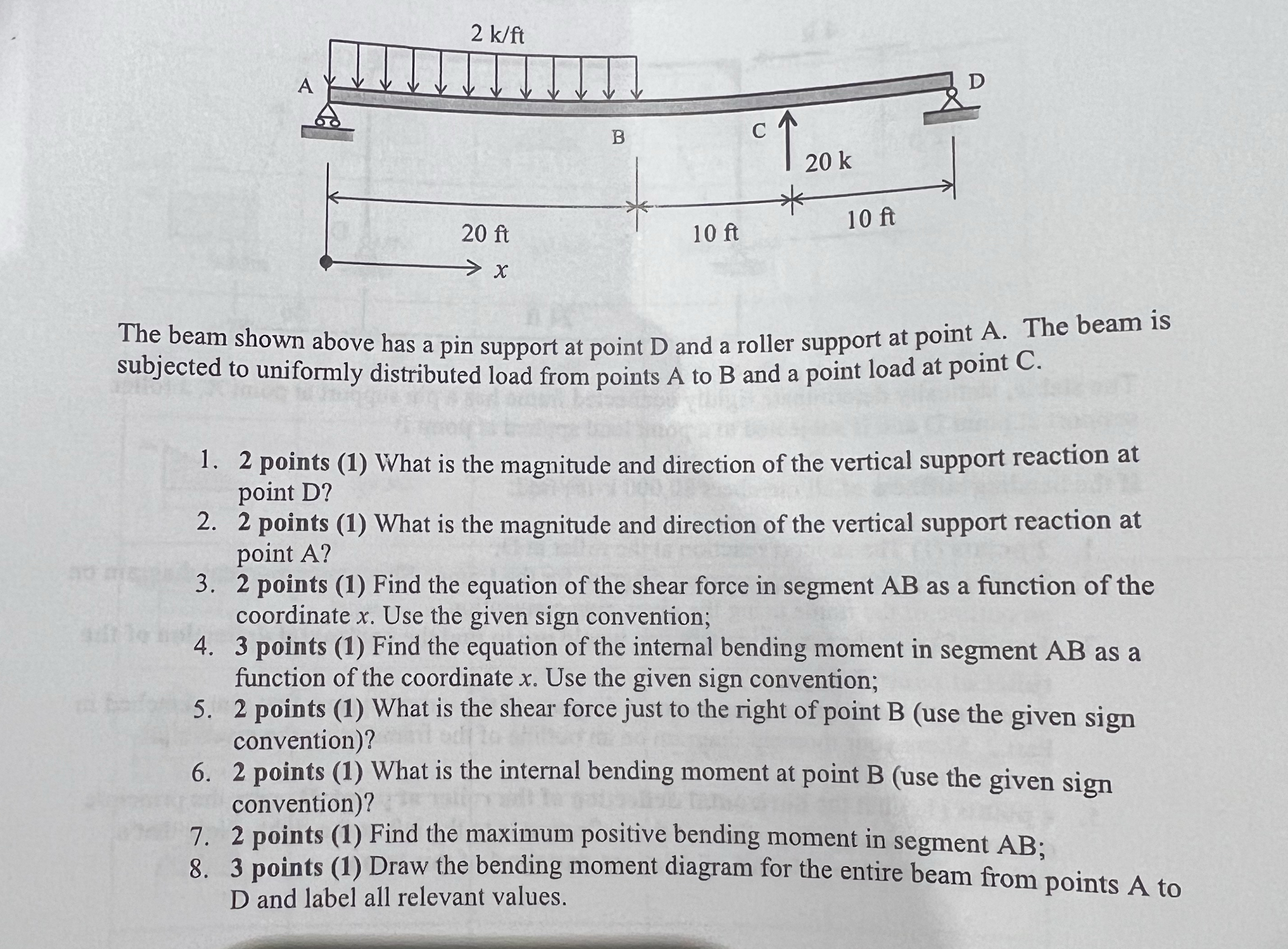 2 k/ft

A

D

B

C

20 k

20 ft

10 ft

10 ft

$x$

The beam shown above has a pin support at point D and a roller support at point A. The beam is subjected to uniformly distributed load from points A to B and a point load at point C.

1. **2 points (1)** What is the magnitude and direction of the vertical support reaction at point D?
2. **2 points (1)** What is the magnitude and direction of the vertical support reaction at point A?
3. **2 points (1)** Find the equation of the shear force in segment AB as a function of the coordinate $x$. Use the given sign convention;
4. **3 points (1)** Find the equation of the internal bending moment in segment AB as a function of the coordinate $x$. Use the given sign convention;
5. **2 points (1)** What is the shear force just to the right of point B (use the given sign convention)?
6. **2 points (1)** What is the internal bending moment at point B (use the given sign convention)?
7. **2 points (1)** Find the maximum positive bending moment in segment AB;
8. **3 points (1)** Draw the bending moment diagram for the entire beam from points A to D and label all relevant values.